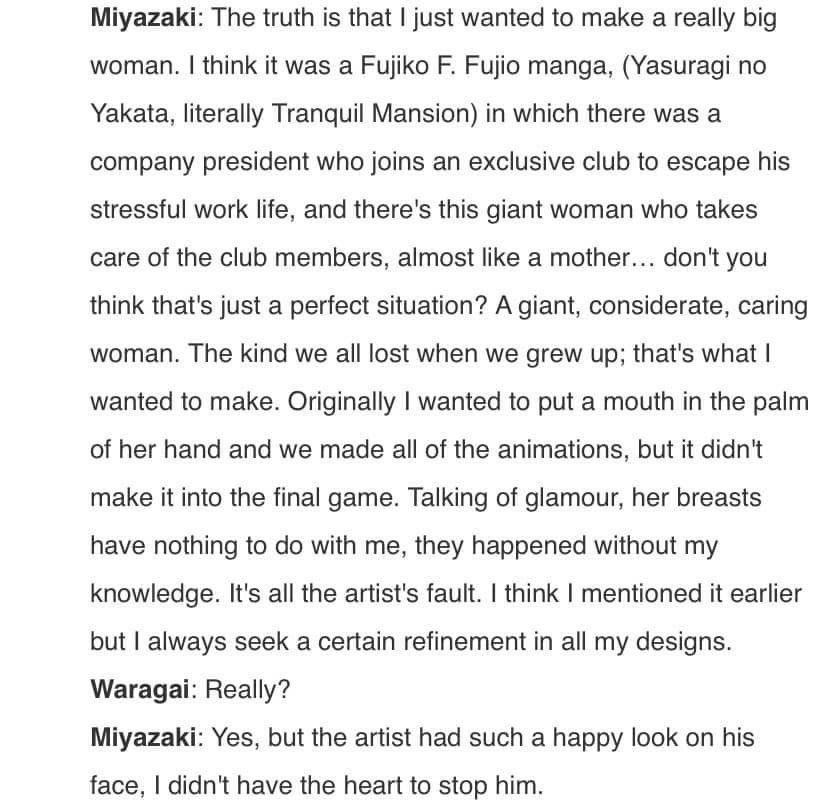 Miyazaki: The truth is that I just wanted to make a really big woman. I think it was a Fujiko F. Fujio manga, (Yasuragi no Yakata, literally Tranquil Mansion) in which there was a company president who joins an exclusive club to escape his stressful work life, and there's this giant woman who takes care of the club members, almost like a mother… don't you think that's just a perfect situation? A giant, considerate, caring woman. The kind we all lost when we grew up; that's what I wanted to make. Originally I wanted to put a mouth in the palm of her hand and we made all of the animations, but it didn't make it into the final game. Talking of glamour, her breasts have nothing to do with me, they happened without my knowledge. It's all the artist's fault. I think I mentioned it earlier but I always seek a certain refinement in all my designs.

Waragai: Really?

Miyazaki: Yes, but the artist had such a happy look on his face, I didn't have the heart to stop him.